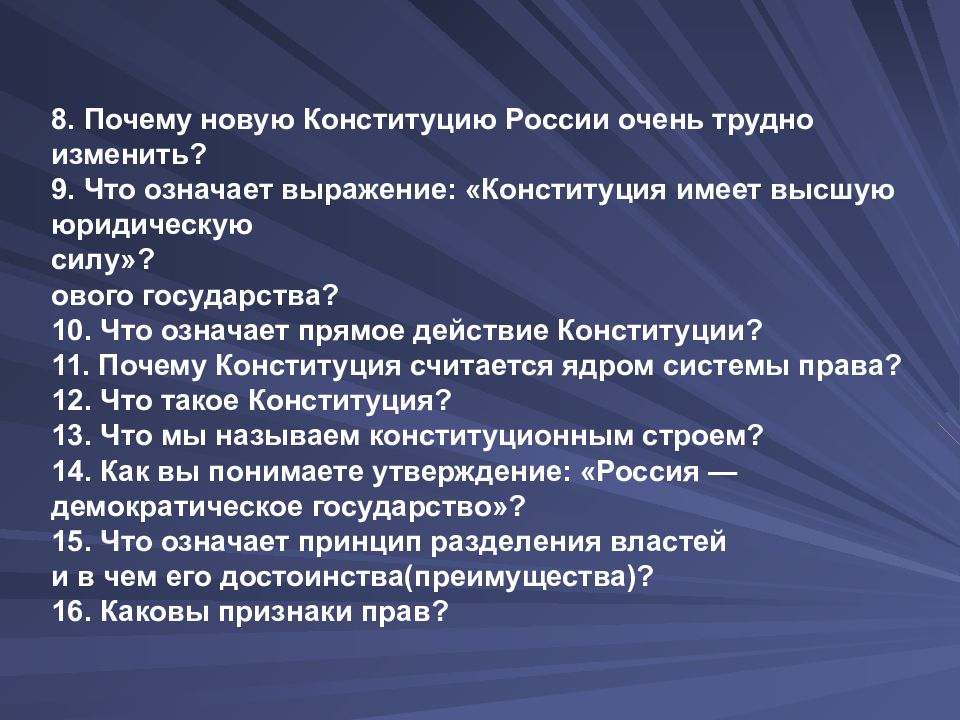 8. Почему новую Конституцию России очень трудно изменить?
9. Что означает выражение: «Конституция имеет высшую юридическую
силу»?
ового государства?
10. Что означает прямое действие Конституции?
11. Почему Конституция считается ядром системы права?
12. Что такое Конституция?
13. Что мы называем конституционным строем?
14. Как вы понимаете утверждение: «Россия — демократическое государство»?
15. Что означает принцип разделения властей и в чем его достоинства(преимущества)?
16. Каковы признаки прав?